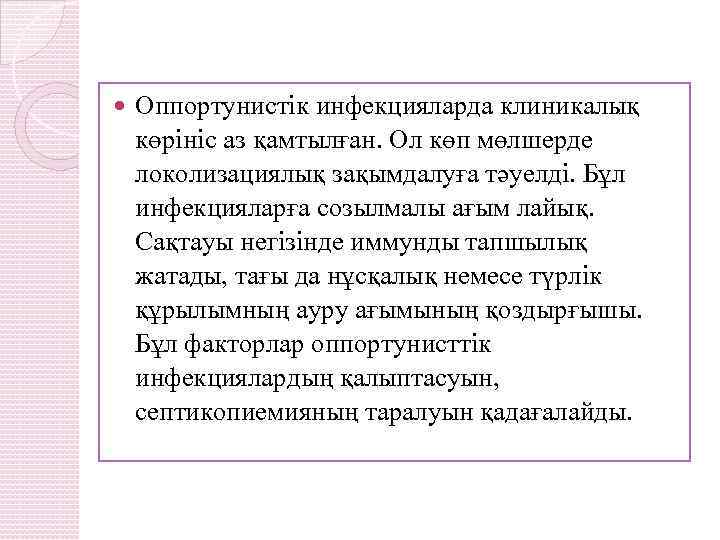 Оппортунистік инфекцияларда клиникалық көрініс аз қамтылған. Ол көп мөлшерде локолизациялық зақымдалуға тәуелді. Бұл инфекцияларға созылмалы ағым лайық. Сақтауы негізінде иммунды тапшылық жатады, тағы да нұсқалық немесе түрлік құрылымның ауру ағымының қоздырғышы. Бұл факторлар оппортунисттік инфекциялардың қалыптасуын, септикопиемияның таралуын қадағалайды.